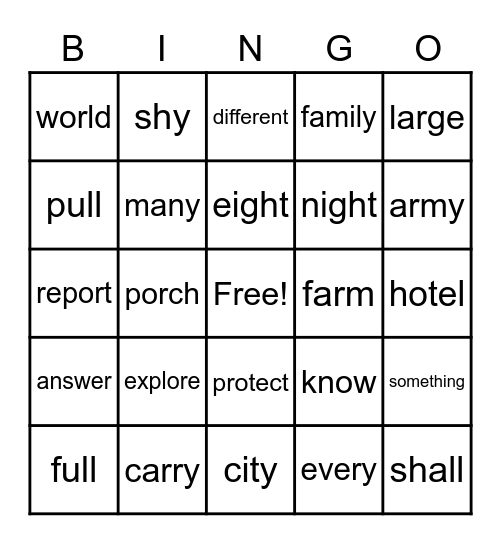 | B | I | N | G | O |
|---|---|---|---|---|
| world | shy | different | family | large |
| pull | many | eight | night | army |
| report | porch | Free! | farm | hotel |
| answer | explore | protect | know | something |
| full | carry | city | every | shall |